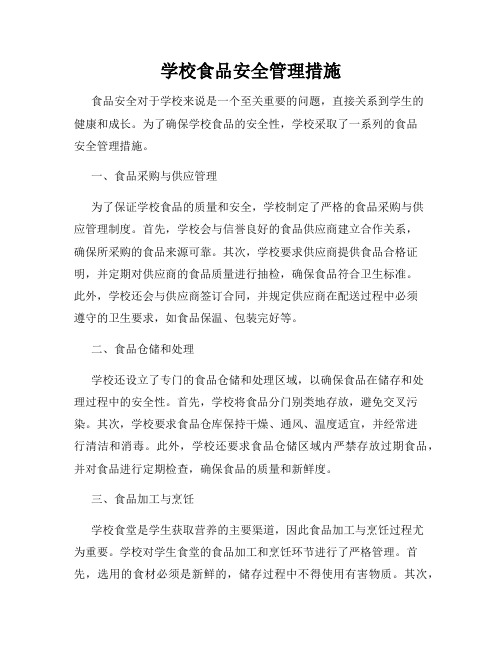 学校食品安全管理措施

食品安全对于学校来说是一个至关重要的问题，直接关系到学生的健康和成长。为了确保学校食品的安全性，学校采取了一系列的食品安全管理措施。

一、食品采购与供应管理

为了保证学校食品的质量和安全，学校制定了严格的食品采购与供应管理制度。首先，学校会与信誉良好的食品供应商建立合作关系，确保所采购的食品来源可靠。其次，学校要求供应商提供食品合格证明，并定期对供应商的食品质量进行抽检，确保食品符合卫生标准。此外，学校还会与供应商签订合同，并规定供应商在配送过程中必须遵守的卫生要求，如食品保温、包装完好等。

二、食品仓储和处理

学校还设立了专门的食品仓储和处理区域，以确保食品在储存和处理过程中的安全性。首先，学校将食品分门别类地存放，避免交叉污染。其次，学校要求食品仓库保持干燥、通风、温度适宜，并经常进行清洁和消毒。此外，学校还要求食品仓储区域内严禁存放过期食品，并对食品进行定期检查，确保食品的质量和新鲜度。

三、食品加工与烹饪

学校食堂是学生获取营养的主要渠道，因此食品加工与烹饪过程尤为重要。学校对学生食堂的食品加工和烹饪环节进行了严格管理。首先，选用的食材必须是新鲜的，储存过程中不得使用有害物质。其次，